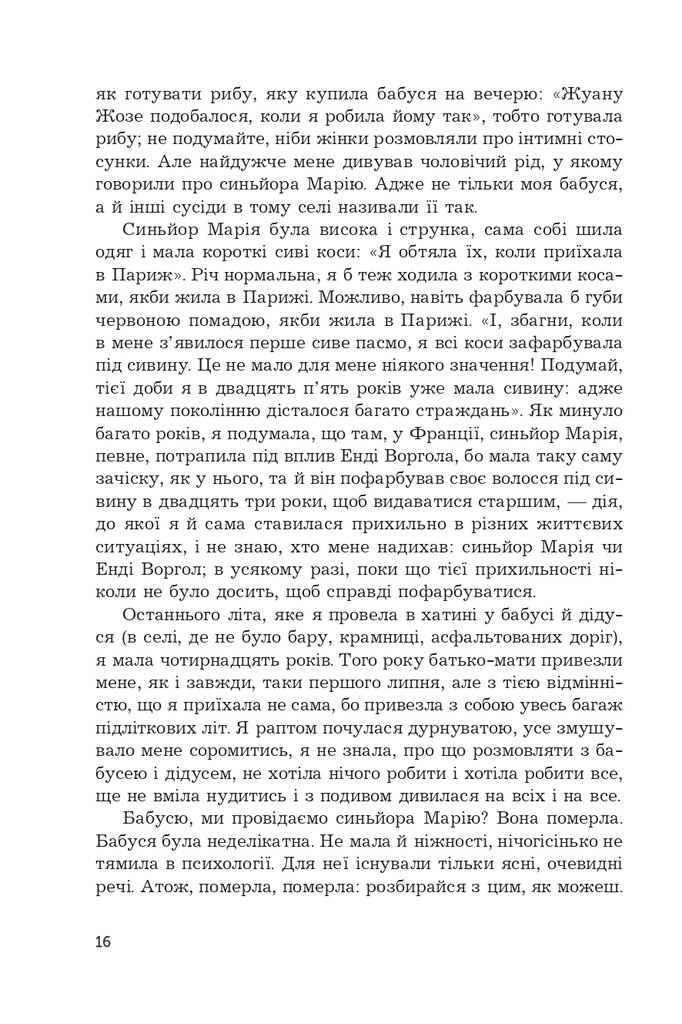 як готувати рибу, яку купила бабуся на вечерю: «Жуану Жозе подобалося, коли я робила йому так», тобто готувала рибу; не подумайте, ніби жінки розмовляли про інтимні стосунки. Але найдужче мене дивував чоловічий рід, у якому говорили про синьйора Марію. Адже не тільки моя бабуся, а й інші сусіди в тому селі називали її так.

Синьйор Марія була висока і струнка, сама собі шила одяг і мала короткі сиві коси: «Я обтяла їх, коли приїхала в Париж». Річ нормальна, я б теж ходила з короткими косами, якби жила в Парижі. Можливо, навіть фарбувала б губи червоною помадою, якби жила в Парижі. «І, збагни, коли в мене з'явилося перше сиве пасмо, я всі коси зафарбувала під сивину. Це не мало для мене ніякого значення! Подумай, тієї доби я в двадцять п'ять років уже мала сивину: адже нашому поколінню дісталося багато страждань». Як минуло багато років, я подумала, що там, у Франції, синьйор Марія, певне, потрапила під вплив Енді Воргола, бо мала таку саму зачіску, як у нього, та й він пофарбував своє волосся під сивину в двадцять три роки, щоб видаватися старшим, — дія, до якої я й сама ставилася прихильно в різних життєвих ситуаціях, і не знаю, хто мене надихав: синьйор Марія чи Енді Воргол; в усякому разі, поки що тієї прихильності ніколи не було досить, щоб справді пофарбуватися.

Останнього літа, яке я провела в хатині у бабусі й дідуся (в селі, де не було бару, крамниці, асфальтованих доріг), я мала чотирнадцять років. Того року батько-мати привезли мене, як і завжди, таки першого липня, але з тією відмінністю, що я приїхала не сама, бо привезла з собою увесь багаж підліткових літ. Я раптом почулася дурнуватою, усе змушувало мене соромитись, я не знала, про що розмовляти з бабусею і дідусем, не хотіла нічого робити і хотіла робити все, ще не вміла нудитись і з подивом дивилася на всіх і на все.

Бабусю, ми провідаємо синьйора Марію? Вона померла. Бабуся була неделікатна. Не мала й ніжності, нічогісінько не тямила в психології. Для неї існували тільки ясні, очевидні речі. Атож, померла, померла: розбирайся з цим, як можеш.

16